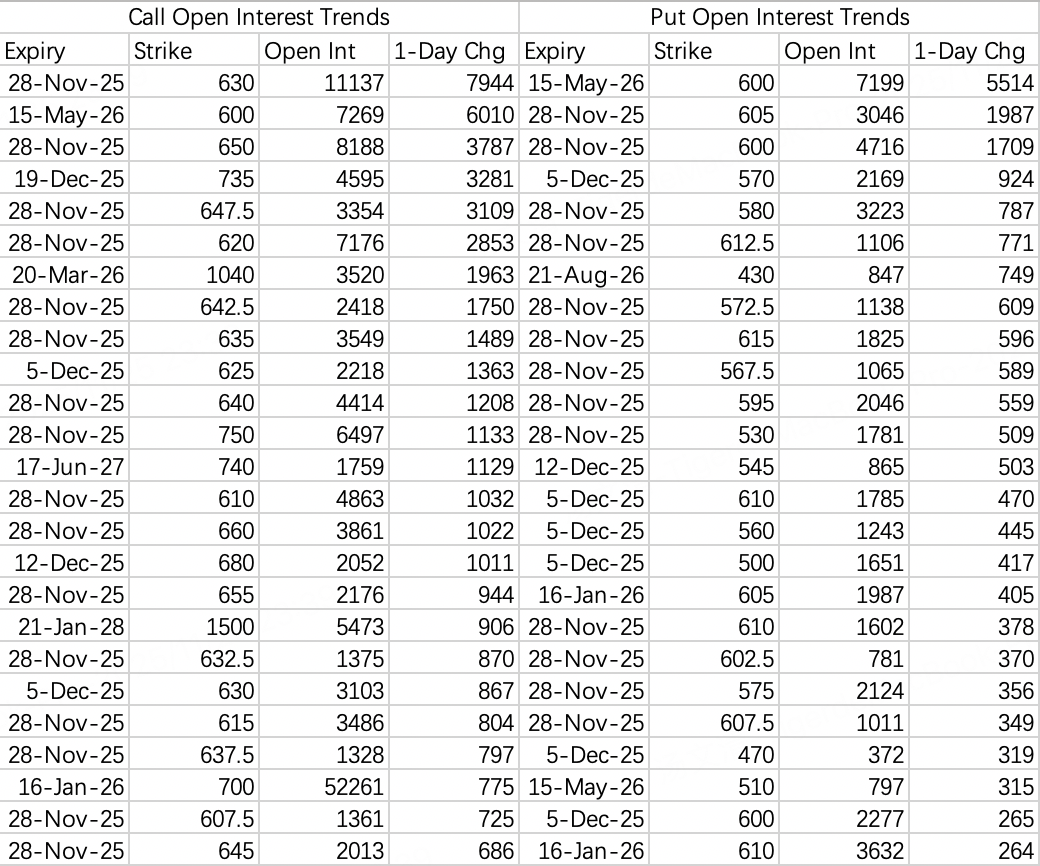 | Call Open Interest Trends | | | | Put Open Interest Trends | | | |
|---|---|---|---|---|---|---|---|
| Expiry | Strike | Open Int | 1-Day Chg | Expiry | Strike | Open Int | 1-Day Chg |
| 28-Nov-25 | 630 | 11137 | 7944 | 15-May-26 | 600 | 7199 | 5514 |
| 15-May-26 | 600 | 7269 | 6010 | 28-Nov-25 | 605 | 3046 | 1987 |
| 28-Nov-25 | 650 | 8188 | 3787 | 28-Nov-25 | 600 | 4716 | 1709 |
| 19-Dec-25 | 735 | 4595 | 3281 | 5-Dec-25 | 570 | 2169 | 924 |
| 28-Nov-25 | 647.5 | 3354 | 3109 | 28-Nov-25 | 580 | 3223 | 787 |
| 28-Nov-25 | 620 | 7176 | 2853 | 28-Nov-25 | 612.5 | 1106 | 771 |
| 20-Mar-26 | 1040 | 3520 | 1963 | 21-Aug-26 | 430 | 847 | 749 |
| 28-Nov-25 | 642.5 | 2418 | 1750 | 28-Nov-25 | 572.5 | 1138 | 609 |
| 28-Nov-25 | 635 | 3549 | 1489 | 28-Nov-25 | 615 | 1825 | 596 |
| 5-Dec-25 | 625 | 2218 | 1363 | 28-Nov-25 | 567.5 | 1065 | 589 |
| 28-Nov-25 | 640 | 4414 | 1208 | 28-Nov-25 | 595 | 2046 | 559 |
| 28-Nov-25 | 750 | 6497 | 1133 | 28-Nov-25 | 530 | 1781 | 509 |
| 17-Jun-27 | 740 | 1759 | 1129 | 12-Dec-25 | 545 | 865 | 503 |
| 28-Nov-25 | 610 | 4863 | 1032 | 5-Dec-25 | 610 | 1785 | 470 |
| 28-Nov-25 | 660 | 3861 | 1022 | 5-Dec-25 | 560 | 1243 | 445 |
| 12-Dec-25 | 680 | 2052 | 1011 | 5-Dec-25 | 500 | 1651 | 417 |
| 28-Nov-25 | 655 | 2176 | 944 | 16-Jan-26 | 605 | 1987 | 405 |
| 21-Jan-28 | 1500 | 5473 | 906 | 28-Nov-25 | 610 | 1602 | 378 |
| 28-Nov-25 | 632.5 | 1375 | 870 | 28-Nov-25 | 602.5 | 781 | 370 |
| 5-Dec-25 | 630 | 3103 | 867 | 28-Nov-25 | 575 | 2124 | 356 |
| 28-Nov-25 | 615 | 3486 | 804 | 28-Nov-25 | 607.5 | 1011 | 349 |
| 28-Nov-25 | 637.5 | 1328 | 797 | 5-Dec-25 | 470 | 372 | 319 |
| 16-Jan-26 | 700 | 52261 | 775 | 15-May-26 | 510 | 797 | 315 |
| 28-Nov-25 | 607.5 | 1361 | 725 | 5-Dec-25 | 600 | 2277 | 265 |
| 28-Nov-25 | 645 | 2013 | 686 | 16-Jan-26 | 610 | 3632 | 264 |